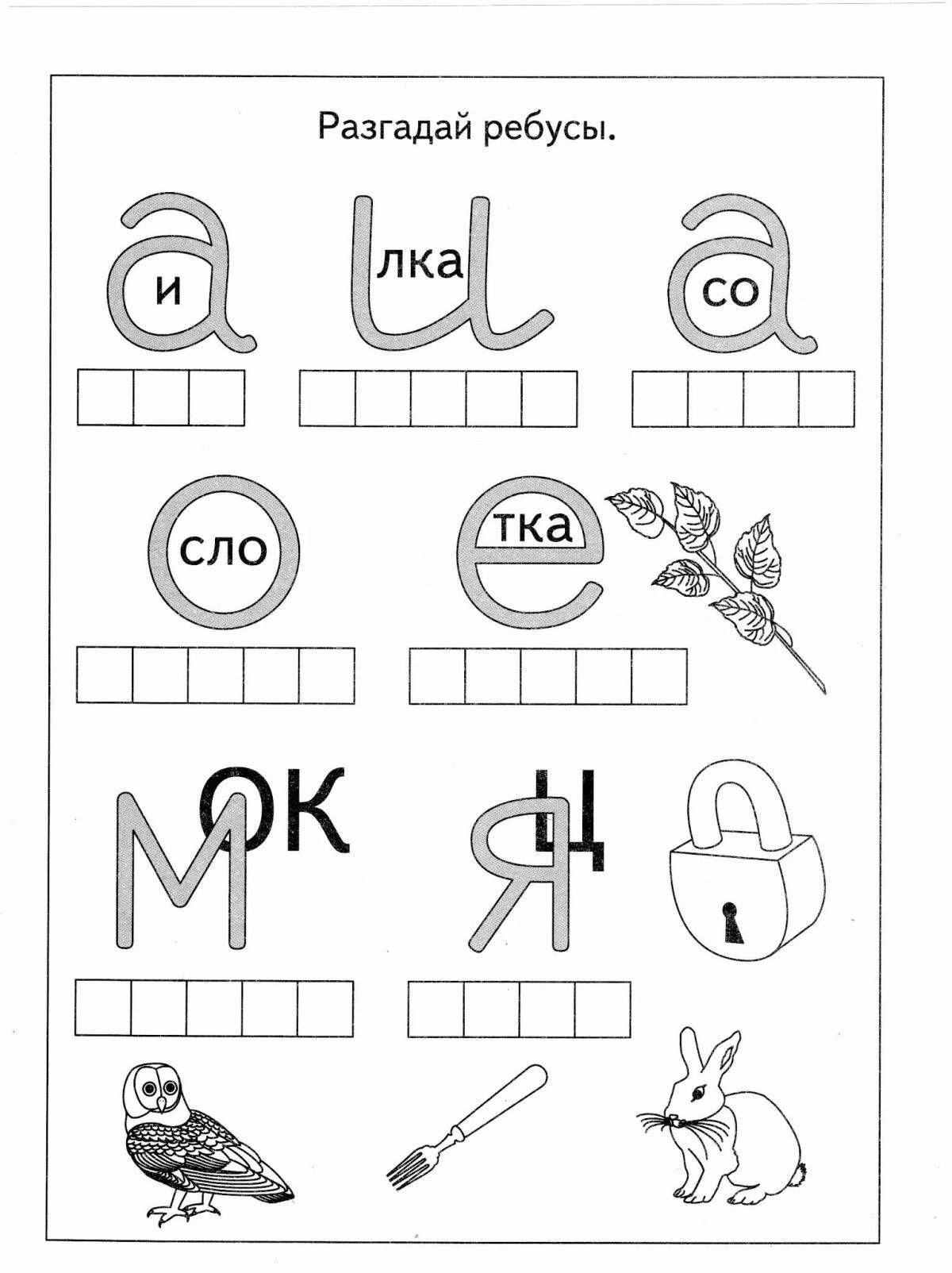 Разгадай ребусы.

а
и

и
лка

а
со

о
сло

е
тка

м
ок

я
ц